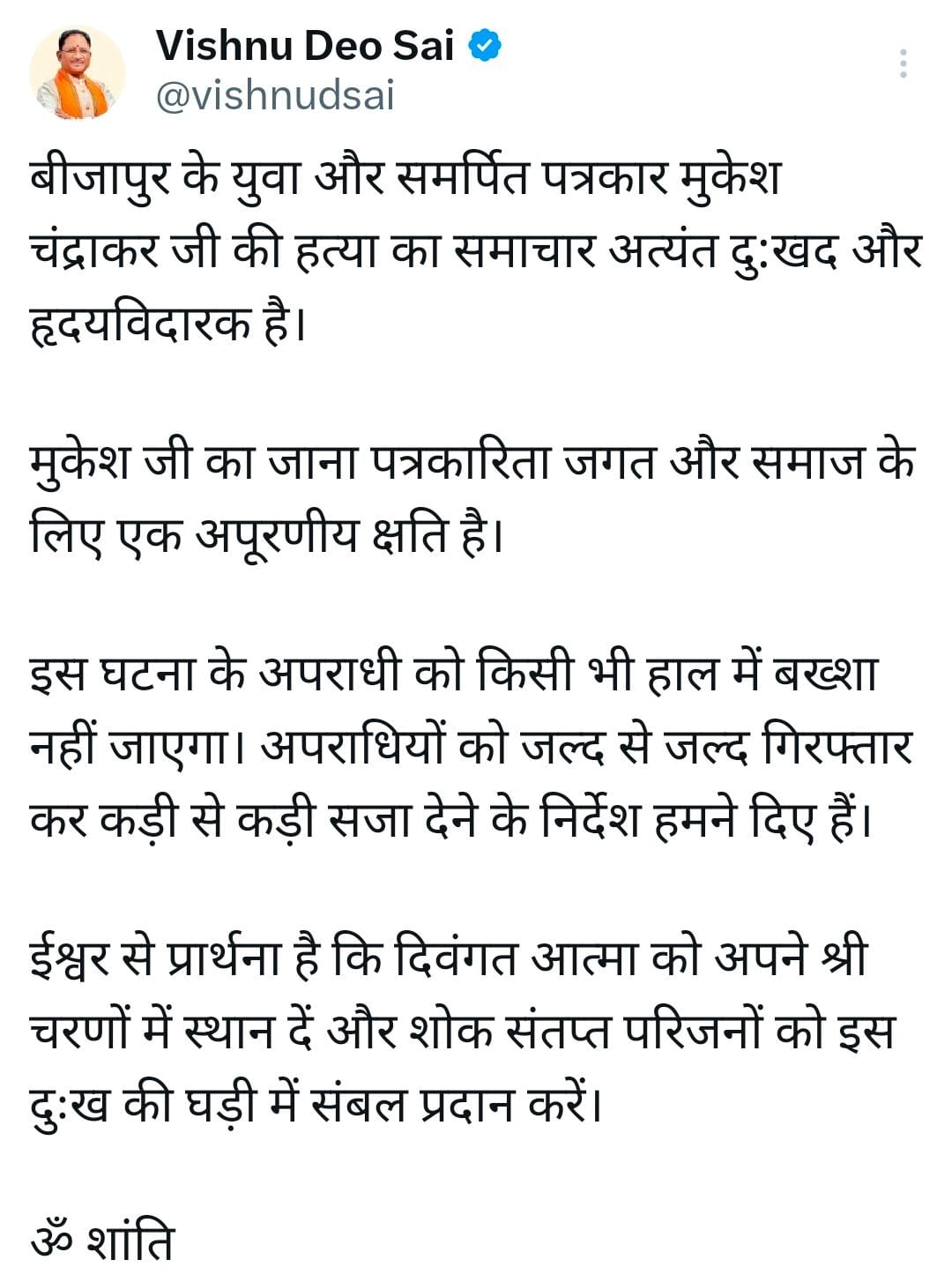 Vishnu Deo Sai
@vishnudsai

बीजापुर के युवा और समर्पित पत्रकार मुकेश चंद्राकर जी की हत्या का समाचार अत्यंत दु:खद और हृदयविदारक है।

मुकेश जी का जाना पत्रकारिता जगत और समाज के लिए एक अपूरणीय क्षति है।

इस घटना के अपराधी को किसी भी हाल में बख्शा नहीं जाएगा। अपराधियों को जल्द से जल्द गिरफ्तार कर कड़ी से कड़ी सजा देने के निर्देश हमने दिए हैं।

ईश्वर से प्रार्थना है कि दिवंगत आत्मा को अपने श्री चरणों में स्थान दें और शोक संतप्त परिजनों को इस दु:ख की घड़ी में संबल प्रदान करें।

ॐ शांति